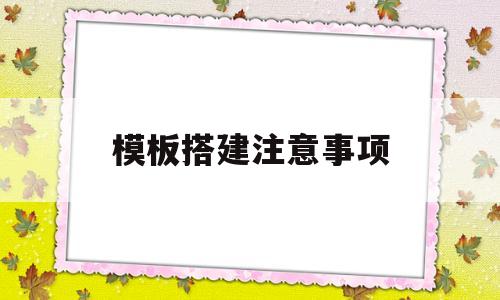 模板搭建注意事项